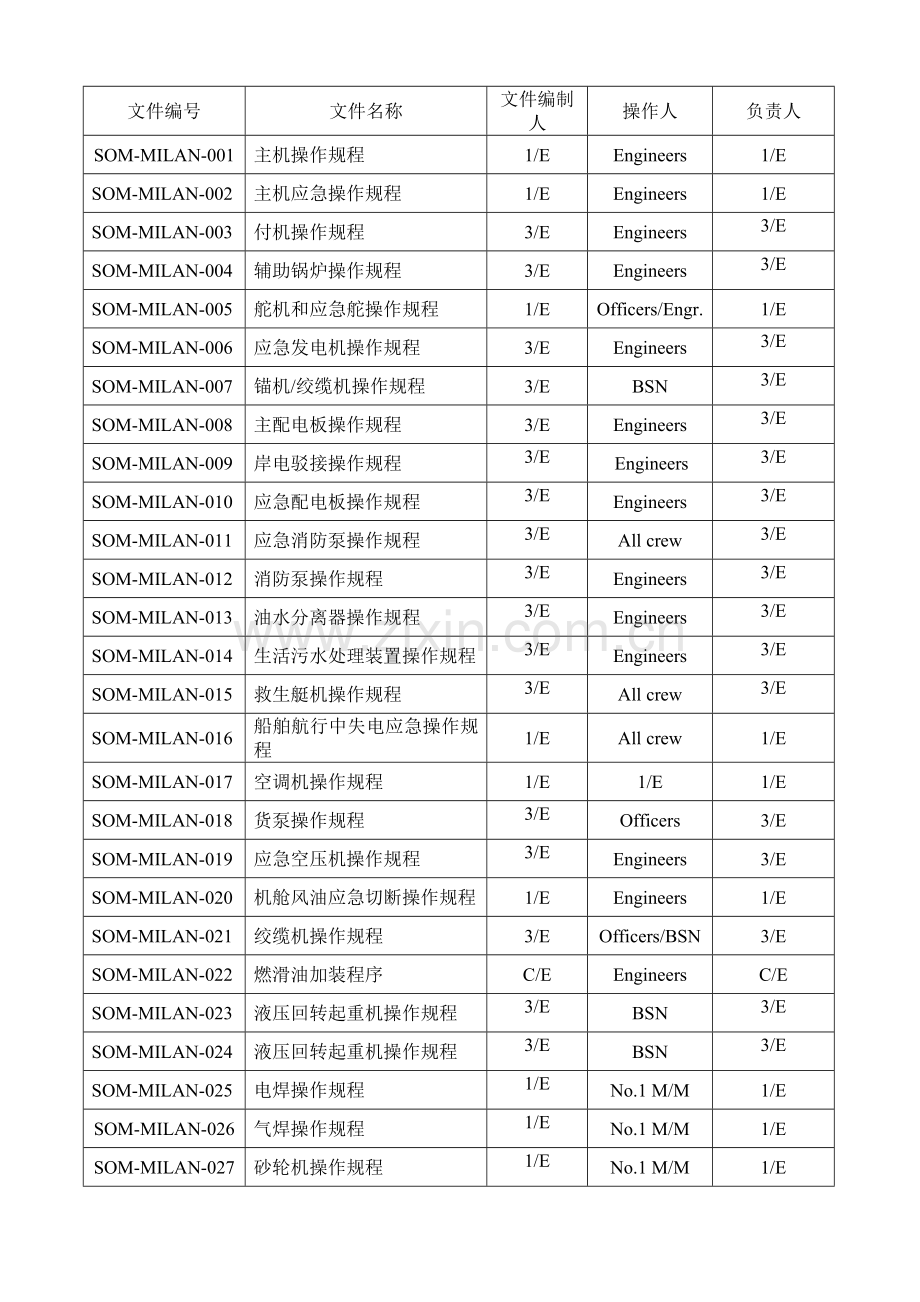 | 文件编号 | 文件名称 | 文件编制人 | 操作人 | 负责人 |
|---|---|---|---|---|
| SOM-MILAN-001 | 主机操作规程 | 1/E | Engineers | 1/E |
| SOM-MILAN-002 | 主机应急操作规程 | 1/E | Engineers | 1/E |
| SOM-MILAN-003 | 付机操作规程 | 3/E | Engineers | 3/E |
| SOM-MILAN-004 | 辅助锅炉操作规程 | 3/E | Engineers | 3/E |
| SOM-MILAN-005 | 舵机和应急舵操作规程 | 1/E | Officers/Engr. | 1/E |
| SOM-MILAN-006 | 应急发电机操作规程 | 3/E | Engineers | 3/E |
| SOM-MILAN-007 | 锚机/绞缆机操作规程 | 3/E | BSN | 3/E |
| SOM-MILAN-008 | 主配电板操作规程 | 3/E | Engineers | 3/E |
| SOM-MILAN-009 | 岸电驳接操作规程 | 3/E | Engineers | 3/E |
| SOM-MILAN-010 | 应急配电板操作规程 | 3/E | Engineers | 3/E |
| SOM-MILAN-011 | 应急消防泵操作规程 | 3/E | All crew | 3/E |
| SOM-MILAN-012 | 消防泵操作规程 | 3/E | Engineers | 3/E |
| SOM-MILAN-013 | 油水分离器操作规程 | 3/E | Engineers | 3/E |
| SOM-MILAN-014 | 生活污水处理装置操作规程 | 3/E | Engineers | 3/E |
| SOM-MILAN-015 | 救生艇机操作规程 | 3/E | All crew | 3/E |
| SOM-MILAN-016 | 船舶航行中失电应急操作规程 | 1/E | All crew | 1/E |
| SOM-MILAN-017 | 空调机操作规程 | 1/E | 1/E | 1/E |
| SOM-MILAN-018 | 货泵操作规程 | 3/E | Officers | 3/E |
| SOM-MILAN-019 | 应急空压机操作规程 | 3/E | Engineers | 3/E |
| SOM-MILAN-020 | 机舱风油应急切断操作规程 | 1/E | Engineers | 1/E |
| SOM-MILAN-021 | 绞缆机操作规程 | 3/E | Officers/BSN | 3/E |
| SOM-MILAN-022 | 燃滑油加装程序 | C/E | Engineers | C/E |
| SOM-MILAN-023 | 液压回转起重机操作规程 | 3/E | BSN | 3/E |
| SOM-MILAN-024 | 液压回转起重机操作规程 | 3/E | BSN | 3/E |
| SOM-MILAN-025 | 电焊操作规程 | 1/E | No.1 M/M | 1/E |
| SOM-MILAN-026 | 气焊操作规程 | 1/E | No.1 M/M | 1/E |
| SOM-MILAN-027 | 砂轮机操作规程 | 1/E | No.1 M/M | 1/E |

www.zixin.com.cn